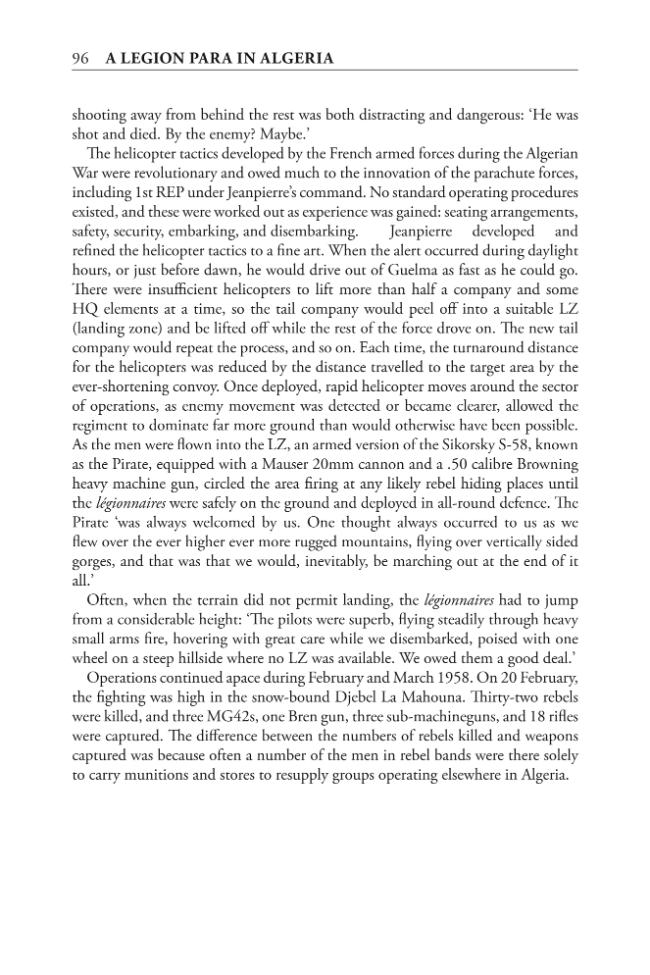 96 A LEGION PARA IN ALGERIA

shooting away from behind the rest was both distracting and dangerous: 'He was shot and died. By the enemy? Maybe.'

The helicopter tactics developed by the French armed forces during the Algerian War were revolutionary and owed much to the innovation of the parachute forces, including 1st REP under Jeanpierre's command. No standard operating procedures existed, and these were worked out as experience was gained: seating arrangements, safety, security, embarking, and disembarking. Jeanpierre developed and refined the helicopter tactics to a fine art. When the alert occurred during daylight hours, or just before dawn, he would drive out of Guelma as fast as he could go. There were insufficient helicopters to lift more than half a company and some HQ elements at a time, so the tail company would peel off into a suitable LZ (landing zone) and be lifted off while the rest of the force drove on. The new tail company would repeat the process, and so on. Each time, the turnaround distance for the helicopters was reduced by the distance travelled to the target area by the ever-shortening convoy. Once deployed, rapid helicopter moves around the sector of operations, as enemy movement was detected or became clearer, allowed the regiment to dominate far more ground than would otherwise have been possible. As the men were flown into the LZ, an armed version of the Sikorsky S-58, known as the Pirate, equipped with a Mauser 20mm cannon and a .50 calibre Browning heavy machine gun, circled the area firing at any likely rebel hiding places until the légionnaires were safely on the ground and deployed in all-round defence. The Pirate 'was always welcomed by us. One thought always occurred to us as we flew over the ever higher ever more rugged mountains, flying over vertically sided gorges, and that was that we would, inevitably, be marching out at the end of it all.'

Often, when the terrain did not permit landing, the légionnaires had to jump from a considerable height: 'The pilots were superb, flying steadily through heavy small arms fire, hovering with great care while we disembarked, poised with one wheel on a steep hillside where no LZ was available. We owed them a good deal.'

Operations continued apace during February and March 1958. On 20 February, the fighting was high in the snow-bound Djebel La Mahouna. Thirty-two rebels were killed, and three MG42s, one Bren gun, three sub-machineguns, and 18 rifles were captured. The difference between the numbers of rebels killed and weapons captured was because often a number of the men in rebel bands were there solely to carry munitions and stores to resupply groups operating elsewhere in Algeria.